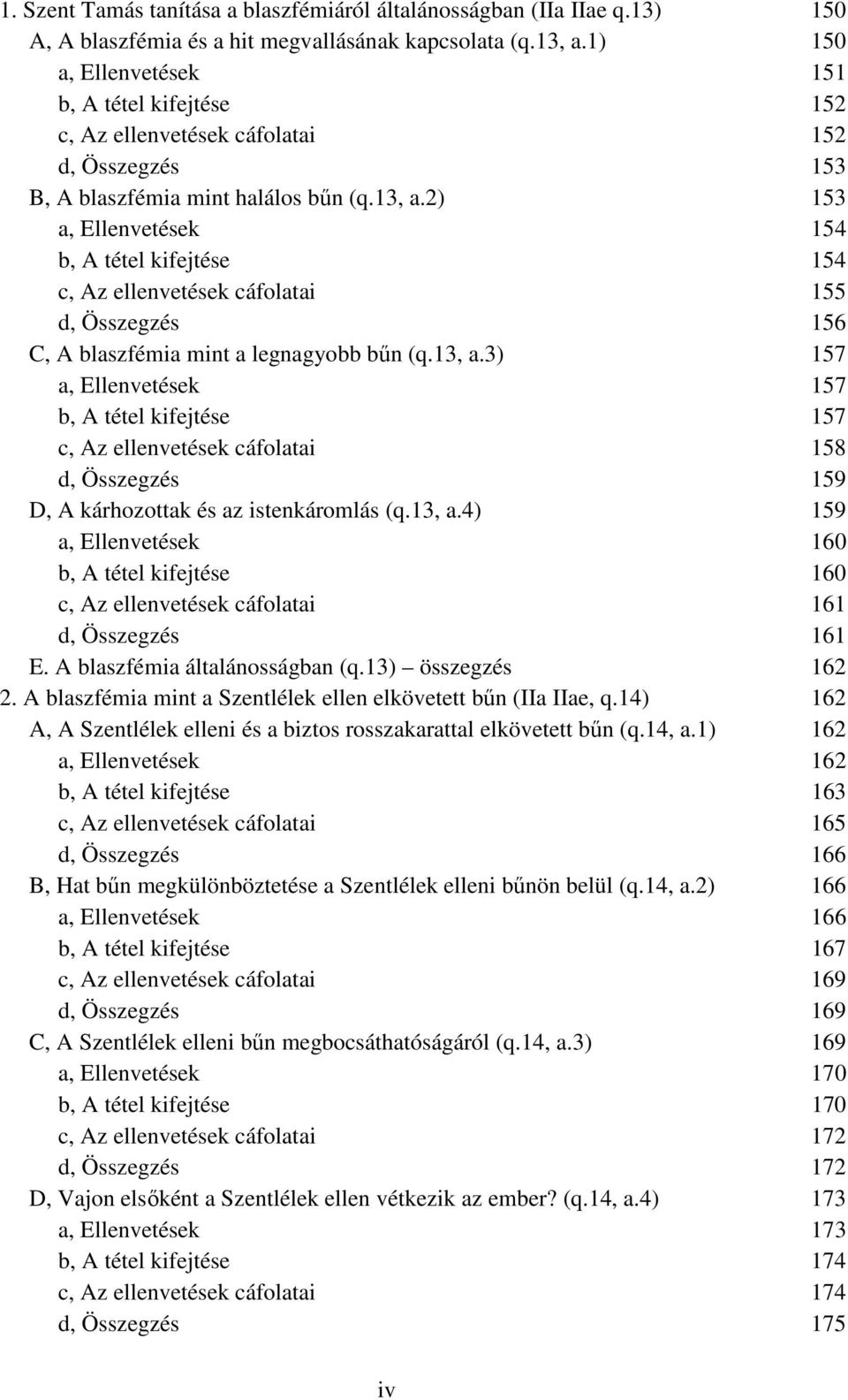 1. Szent Tamás tanítása a blaszfémiáról általánosságban (IIa IIae q.13) 150
A, A blaszfémia és a hit megvallásának kapcsolata (q.13, a.1) 150
a, Ellenvetések 151
b, A tétel kifejtése 152
c, Az ellenvetések cáfolatai 152
d, Összegzés 153
B, A blaszfémia mint halálos bűn (q.13, a.2) 153
a, Ellenvetések 154
b, A tétel kifejtése 154
c, Az ellenvetések cáfolatai 155
d, Összegzés 156
C, A blaszfémia mint a legnagyobb bűn (q.13, a.3) 157
a, Ellenvetések 157
b, A tétel kifejtése 157
c, Az ellenvetések cáfolatai 158
d, Összegzés 159
D, A kárhozottak és az istenkáromlás (q.13, a.4) 159
a, Ellenvetések 160
b, A tétel kifejtése 160
c, Az ellenvetések cáfolatai 161
d, Összegzés 161
E. A blaszfémia általánosságban (q.13) – összegzés 162
2. A blaszfémia mint a Szentlélek ellen elkövetett bűn (IIa IIae, q.14) 162
A, A Szentlélek elleni és a biztos rosszakarattal elkövetett bűn (q.14, a.1) 162
a, Ellenvetések 162
b, A tétel kifejtése 163
c, Az ellenvetések cáfolatai 165
d, Összegzés 166
B, Hat bűn megkülönböztetése a Szentlélek elleni bűnön belül (q.14, a.2) 166
a, Ellenvetések 166
b, A tétel kifejtése 167
c, Az ellenvetések cáfolatai 169
d, Összegzés 169
C, A Szentlélek elleni bűn megbocsáthatóságáról (q.14, a.3) 169
a, Ellenvetések 170
b, A tétel kifejtése 170
c, Az ellenvetések cáfolatai 172
d, Összegzés 172
D, Vajon elsőként a Szentlélek ellen vétkezik az ember? (q.14, a.4) 173
a, Ellenvetések 173
b, A tétel kifejtése 174
c, Az ellenvetések cáfolatai 174
d, Összegzés 175

iv